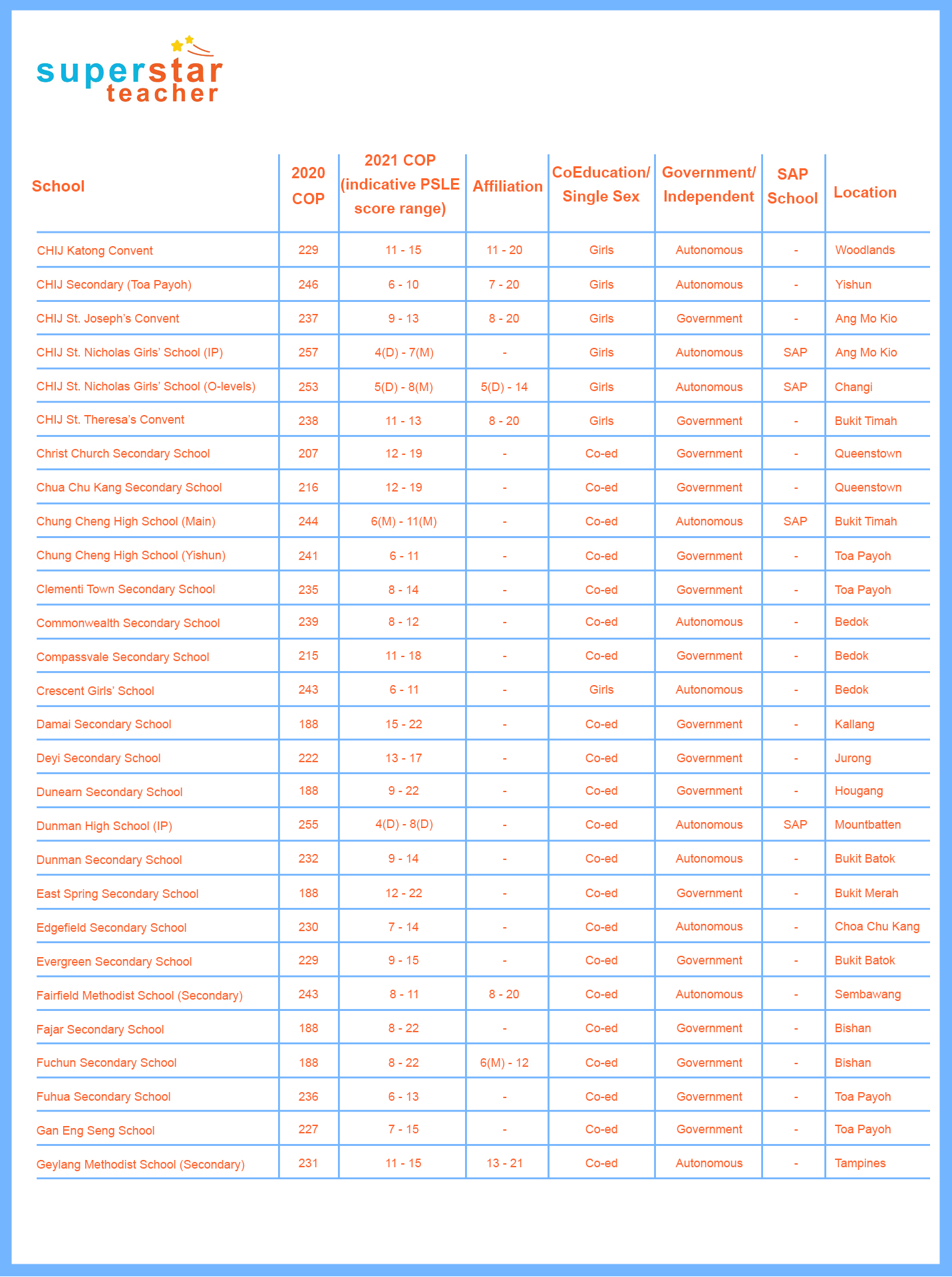 superstar teacher

| School | 2020 COP | 2021 COP (indicative PSLE score range) | Affiliation | CoEducation/ Single Sex | Government/ Independent | SAP School | Location |
|---|---|---|---|---|---|---|---|
| CHIJ Katong Convent | 229 | 11 - 15 | 11 - 20 | Girls | Autonomous | - | Woodlands |
| CHIJ Secondary (Toa Payoh) | 246 | 6 - 10 | 7 - 20 | Girls | Autonomous | - | Yishun |
| CHIJ St. Joseph's Convent | 237 | 9 - 13 | 8 - 20 | Girls | Government | - | Ang Mo Kio |
| CHIJ St. Nicholas Girls' School (IP) | 257 | 4(D) - 7(M) | - | Girls | Autonomous | SAP | Ang Mo Kio |
| CHIJ St. Nicholas Girls' School (O-levels) | 253 | 5(D) - 8(M) | 5(D) - 14 | Girls | Autonomous | SAP | Changi |
| CHIJ St. Theresa's Convent | 238 | 11 - 13 | 8 - 20 | Girls | Government | - | Bukit Timah |
| Christ Church Secondary School | 207 | 12 - 19 | - | Co-ed | Government | - | Queenstown |
| Chua Chu Kang Secondary School | 216 | 12 - 19 | - | Co-ed | Government | - | Queenstown |
| Chung Cheng High School (Main) | 244 | 6(M) - 11(M) | - | Co-ed | Autonomous | SAP | Bukit Timah |
| Chung Cheng High School (Yishun) | 241 | 6 - 11 | - | Co-ed | Government | - | Toa Payoh |
| Clementi Town Secondary School | 235 | 8 - 14 | - | Co-ed | Government | - | Toa Payoh |
| Commonwealth Secondary School | 239 | 8 - 12 | - | Co-ed | Autonomous | - | Bedok |
| Compassvale Secondary School | 215 | 11 - 18 | - | Co-ed | Government | - | Bedok |
| Crescent Girls' School | 243 | 6 - 11 | - | Girls | Autonomous | - | Bedok |
| Damai Secondary School | 188 | 15 - 22 | - | Co-ed | Government | - | Kallang |
| Deyi Secondary School | 222 | 13 - 17 | - | Co-ed | Government | - | Jurong |
| Dunearn Secondary School | 188 | 9 - 22 | - | Co-ed | Government | - | Hougang |
| Dunman High School (IP) | 255 | 4(D) - 8(D) | - | Co-ed | Autonomous | SAP | Mountbatten |
| Dunman Secondary School | 232 | 9 - 14 | - | Co-ed | Autonomous | - | Bukit Batok |
| East Spring Secondary School | 188 | 12 - 22 | - | Co-ed | Government | - | Bukit Merah |
| Edgefield Secondary School | 230 | 7 - 14 | - | Co-ed | Autonomous | - | Choa Chu Kang |
| Evergreen Secondary School | 229 | 9 - 15 | - | Co-ed | Government | - | Bukit Batok |
| Fairfield Methodist School (Secondary) | 243 | 8 - 11 | 8 - 20 | Co-ed | Autonomous | - | Sembawang |
| Fajar Secondary School | 188 | 8 - 22 | - | Co-ed | Government | - | Bishan |
| Fuchun Secondary School | 188 | 8 - 22 | 6(M) - 12 | Co-ed | Government | - | Bishan |
| Fuhua Secondary School | 236 | 6 - 13 | - | Co-ed | Government | - | Toa Payoh |
| Gan Eng Seng School | 227 | 7 - 15 | - | Co-ed | Government | - | Toa Payoh |
| Geylang Methodist School (Secondary) | 231 | 11 - 15 | 13 - 21 | Co-ed | Autonomous | - | Tampines |